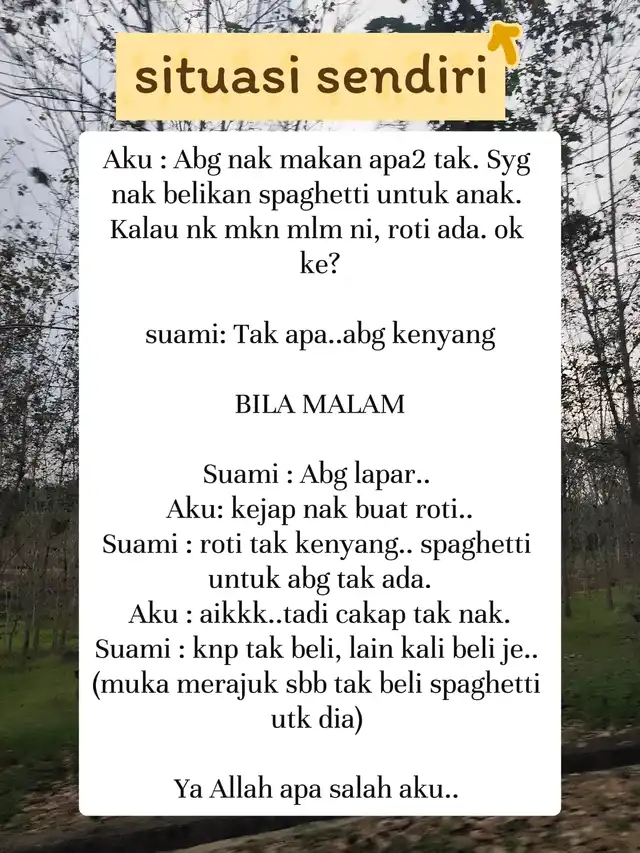 situasi sendiri

Aku : Abg nak makan apa2 tak. Syg nak belikan spaghetti untuk anak. Kalau nk mkn mlm ni, roti ada. ok ke?

suami: Tak apa..abg kenyang

BILA MALAM

Suami : Abg lapar..
Aku: kejap nak buat roti..
Suami : roti tak kenyang.. spaghetti untuk abg tak ada.
Aku : aikkk..tadi cakap tak nak.
Suami : knp tak beli, lain kali beli je..
(muka merajuk sbb tak beli spaghetti utk dia)

Ya Allah apa salah aku..